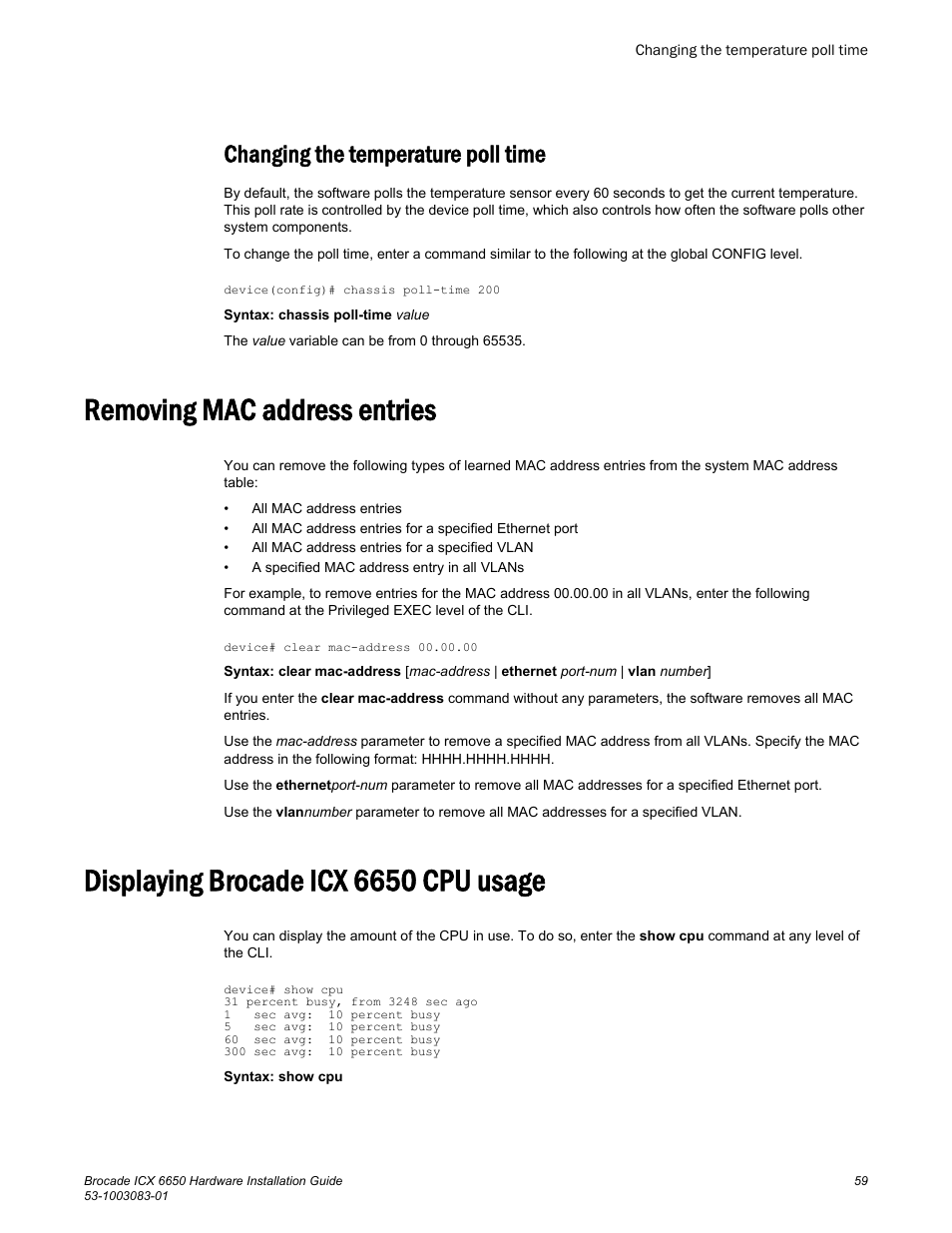 Changing the temperature poll time

Changing the temperature poll time

By default, the software polls the temperature sensor every 60 seconds to get the current temperature. This poll rate is controlled by the device poll time, which also controls how often the software polls other system components.

To change the poll time, enter a command similar to the following at the global CONFIG level.

device(config)# chassis poll-time 200

Syntax: chassis poll-time value

The value variable can be from 0 through 65535.

Removing MAC address entries

You can remove the following types of learned MAC address entries from the system MAC address table:

• All MAC address entries
• All MAC address entries for a specified Ethernet port
• All MAC address entries for a specified VLAN
• A specified MAC address entry in all VLANs

For example, to remove entries for the MAC address 00.00.00 in all VLANs, enter the following command at the Privileged EXEC level of the CLI.

device# clear mac-address 00.00.00

Syntax: clear mac-address [mac-address | ethernet port-num | vlan number]

If you enter the clear mac-address command without any parameters, the software removes all MAC entries.

Use the mac-address parameter to remove a specified MAC address from all VLANs. Specify the MAC address in the following format: HHHH.HHHH.HHHH.

Use the ethernetport-num parameter to remove all MAC addresses for a specified Ethernet port.

Use the vlannumber parameter to remove all MAC addresses for a specified VLAN.

Displaying Brocade ICX 6650 CPU usage

You can display the amount of the CPU in use. To do so, enter the show cpu command at any level of the CLI.

device# show cpu
31 percent busy, from 3248 sec ago
1   sec avg:  10 percent busy
5   sec avg:  10 percent busy
60  sec avg:  10 percent busy
300 sec avg:  10 percent busy

Syntax: show cpu

Brocade ICX 6650 Hardware Installation Guide
53-1003083-01

59